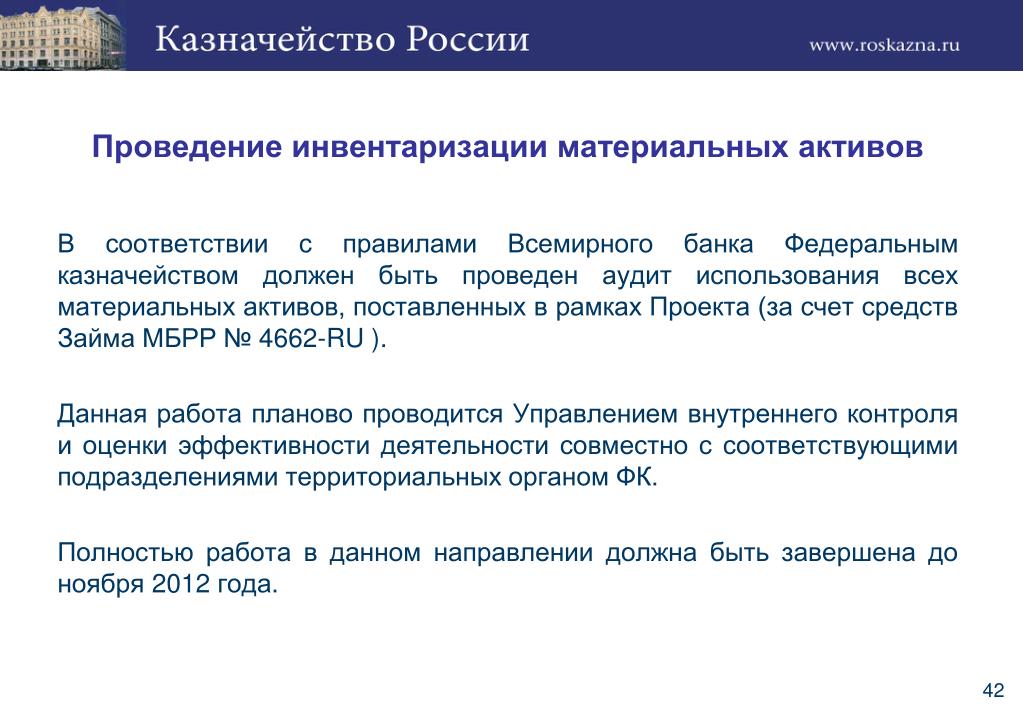 Казначейство России

www.roskazna.ru

Проведение инвентаризации материальных активов

В соответствии с правилами Всемирного банка Федеральным казначейством должен быть проведен аудит использования всех материальных активов, поставленных в рамках Проекта (за счет средств Займа МБРР № 4662-RU ).

Данная работа планово проводится Управлением внутреннего контроля и оценки эффективности деятельности совместно с соответствующими подразделениями территориальных органом ФК.

Полностью работа в данном направлении должна быть завершена до ноября 2012 года.

42